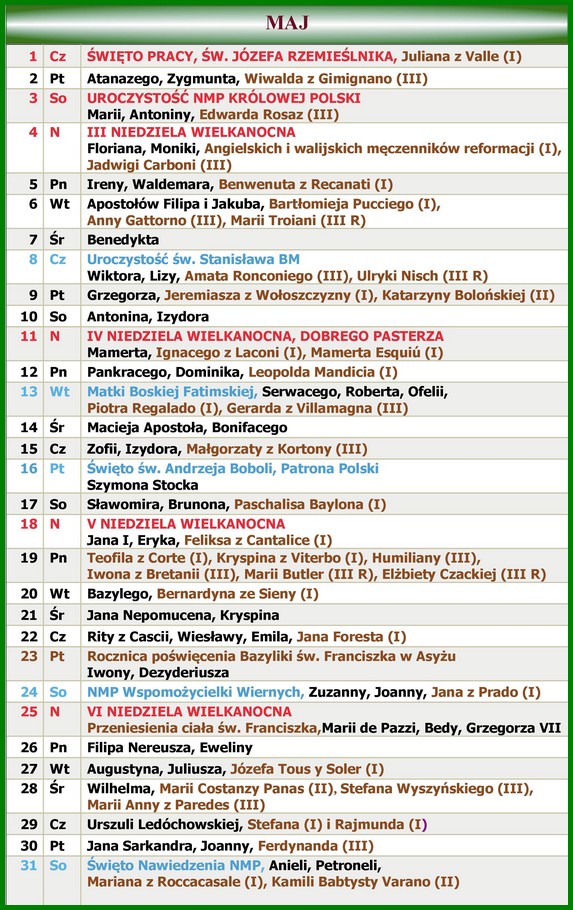 MAJ

| | | |
|---|---|---|
| 1 | Cz | ŚWIĘTO PRACY, ŚW. JÓZEFA RZEMIEŚLNIKA, Juliana z Valle (I) |
| 2 | Pt | Atanazego, Zygmunta, Wiwalda z Gimignano (III) |
| 3 | So | UROCZYSTOŚĆ NMP KRÓLOWEJ POLSKI Marii, Antoniny, Edwarda Rosaz (III) |
| 4 | N | III NIEDZIELA WIELKANOCNA Floriana, Moniki, Angielskich i walijskich męczenników reformacji (I), Jadwigi Carboni (III) |
| 5 | Pn | Ireny, Waldemara, Benwenuta z Recanati (I) |
| 6 | Wt | Apostołów Filipa i Jakuba, Bartłomieja Pucciego (I), Anny Gattorno (III), Marii Troiani (III R) |
| 7 | Śr | Benedykta |
| 8 | Cz | Uroczystość św. Stanisława BM Wiktora, Lizy, Amata Ronconiego (III), Ulryki Nisch (III R) |
| 9 | Pt | Grzegorza, Jeremiasza z Wołoszczyzny (I), Katarzyny Bolońskiej (II) |
| 10 | So | Antonina, Izydora |
| 11 | N | IV NIEDZIELA WIELKANOCNA, DOBREGO PASTERZA Mamerta, Ignacego z Laconi (I), Mamerta Esquiú (I) |
| 12 | Pn | Pankracego, Dominika, Leopolda Mandicia (I) |
| 13 | Wt | Matki Boskiej Fatimskiej, Serwacego, Roberta, Ofelii, Piotra Regalado (I), Gerarda z Villamagna (III) |
| 14 | Śr | Macieja Apostoła, Bonifacego |
| 15 | Cz | Zofii, Izydora, Małgorzaty z Kortony (III) |
| 16 | Pt | Święto św. Andrzeja Boboli, Patrona Polski Szymona Stocka |
| 17 | So | Sławomira, Brunona, Paschalisa Baylona (I) |
| 18 | N | V NIEDZIELA WIELKANOCNA Jana I, Eryka, Feliksa z Cantalice (I) |
| 19 | Pn | Teofila z Corte (I), Kryspina z Viterbo (I), Humiliany (III), Iwona z Bretanii (III), Marii Butler (III R), Elżbiety Czackiej (III R) |
| 20 | Wt | Bazylego, Bernardyna ze Sieny (I) |
| 21 | Śr | Jana Nepomucena, Kryspina |
| 22 | Cz | Rity z Cascii, Wiesławy, Emila, Jana Foresta (I) |
| 23 | Pt | Rocznica poświęcenia Bazyliki św. Franciszka w Asyżu Iwony, Dezyderiusza |
| 24 | So | NMP Wspomożycielki Wiernych, Zuzanny, Joanny, Jana z Prado (I) |
| 25 | N | VI NIEDZIELA WIELKANOCNA Przeniesienia ciała św. Franciszka,Marii de Pazzi, Bedy, Grzegorza VII |
| 26 | Pn | Filipa Nereusza, Eweliny |
| 27 | Wt | Augustyna, Juliusza, Józefa Tous y Soler (I) |
| 28 | Śr | Wilhelma, Marii Costanzy Panas (II), Stefana Wyszyńskiego (III), Marii Anny z Paredes (III) |
| 29 | Cz | Urszuli Ledóchowskiej, Stefana (I) i Rajmunda (I) |
| 30 | Pt | Jana Sarkandra, Joanny, Ferdynanda (III) |
| 31 | So | Święto Nawiedzenia NMP, Anieli, Petroneli, Mariana z Roccacasale (I), Kamili Babtysty Varano (II) |